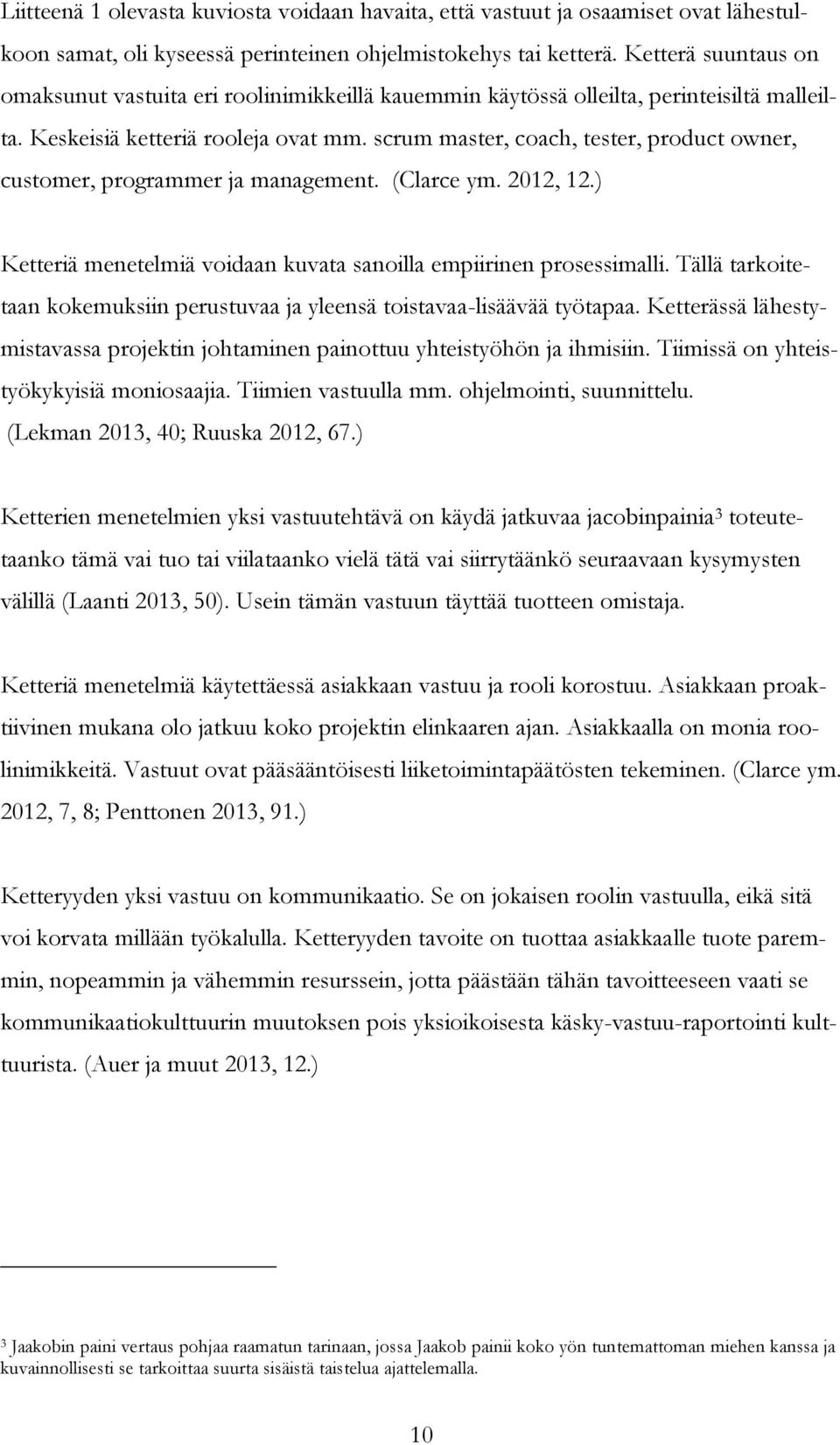 Liitteenä 1 olevasta kuviosta voidaan havaita, että vastuut ja osaamiset ovat lähestulkoon samat, oli kyseessä perinteinen ohjelmistokehys tai ketterä. Ketterä suuntaus on omaksunut vastuita eri roolinimikkeillä kauemmin käytössä olleilta, perinteisiltä malleilta. Keskeisiä ketteriä rooleja ovat mm. scrum master, coach, tester, product owner, customer, programmer ja management. (Clarce ym. 2012, 12.)

Ketteriä menetelmiä voidaan kuvata sanoilla empiirinen prosessimalli. Tällä tarkoitetaan kokemuksiin perustuvaa ja yleensä toistavaa-lisäävää työtapaa. Ketterässä lähestymistavassa projektin johtaminen painottuu yhteistyöhön ja ihmisiin. Tiimissä on yhteistyökykyisiä moniosaajia. Tiimien vastuulla mm. ohjelmointi, suunnittelu. (Lekman 2013, 40; Ruuska 2012, 67.)

Ketterien menetelmien yksi vastuutehtävä on käydä jatkuvaa jacobinpainia$^3$ toteutetaanko tämä vai tuo tai viilataanko vielä tätä vai siirrytäänkö seuraavaan kysymysten välillä (Laanti 2013, 50). Usein tämän vastuun täyttää tuotteen omistaja.

Ketteriä menetelmiä käytettäessä asiakkaan vastuu ja rooli korostuu. Asiakkaan proaktiivinen mukana olo jatkuu koko projektin elinkaaren ajan. Asiakkaalla on monia roolinimikkeitä. Vastuut ovat pääsääntöisesti liiketoimintapäätösten tekeminen. (Clarce ym. 2012, 7, 8; Penttonen 2013, 91.)

Ketteryyden yksi vastuu on kommunikaatio. Se on jokaisen roolin vastuulla, eikä sitä voi korvata millään työkalulla. Ketteryyden tavoite on tuottaa asiakkaalle tuote paremmin, nopeammin ja vähemmin resurssein, jotta päästään tähän tavoitteeseen vaati se kommunikaatiokulttuurin muutoksen pois yksioikoisesta käsky-vastuu-raportointi kulttuurista. (Auer ja muut 2013, 12.)

$^3$ Jaakobin paini vertaus pohjaa raamatun tarinaan, jossa Jaakob painii koko yön tuntemattoman miehen kanssa ja kuvainnollisesti se tarkoittaa suurta sisäistä taistelua ajattelemalla.

10